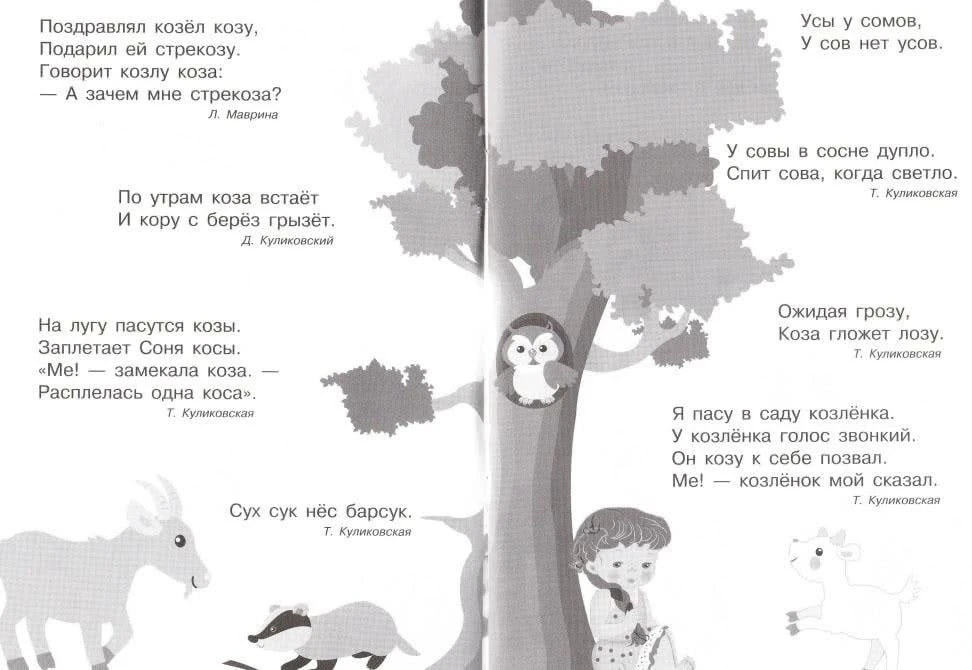 Поздравлял козёл козу,
Подарил ей стрекозу.
Говорит козлу коза:
— А зачем мне стрекоза?
Л. Маврина

По утрам коза встаёт
И кору с берёз грызёт.
Д. Куликовский

На лугу пасутся козы.
Заплетает Соня косы.
«Ме! — замекала коза. —
Расплелась одна коса».
Т. Куликовская

Сух сук нёс барсук.
Т. Куликовская

Усы у сомов,
У сов нет усов.

У совы в сосне дупло.
Спит сова, когда светло.
Т. Куликовская

Ожидая грозу,
Коза гложет лозу.
Т. Куликовская

Я пасу в саду козлёнка.
У козлёнка голос звонкий.
Он козу к себе позвал.
Ме! — козлёнок мой сказал.
Т. Куликовская